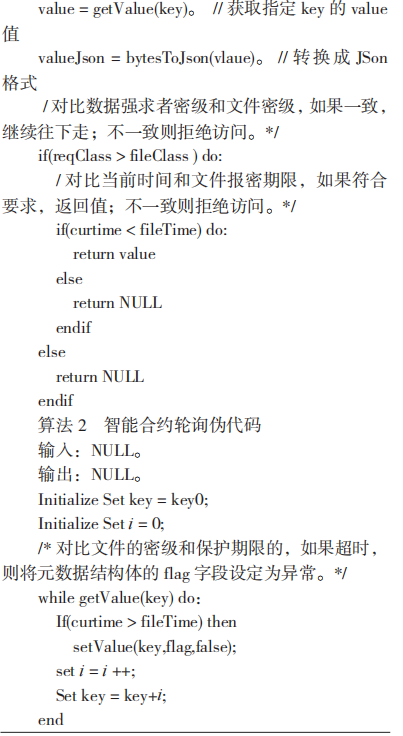 value = getValue(key)。 // 获取指定 key 的 value 值

valueJson = bytesToJson(vlaue)。 // 转换成 JSon 格式

/ 对比数据强求者密级和文件密级，如果一致，继续往下走；不一致则拒绝访问。*/

if(reqClass > fileClass ) do:

/ 对比当前时间和文件报密期限，如果符合要求，返回值；不一致则拒绝访问。*/

if(curtime < fileTime) do:

return value

else

return NULL

endif

else

return NULL

endif

算法 2　智能合约轮询伪代码

输入：NULL。

输出：NULL。

Initialize Set key = key0;

Initialize Set $i$ = 0;

/* 对比文件的密级和保护期限的，如果超时，则将元数据结构体的 flag 字段设定为异常。*/

while getValue(key) do:

If(curtime > fileTime) then

setValue(key,flag,false);

set $i$ = $i$ ++;

Set key = key+$i$;

end